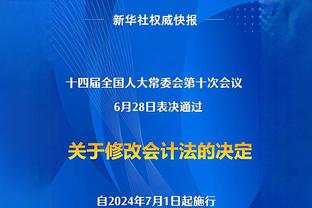 新华社权威快报

十四届全国人大常委会第十次会议
6月28日表决通过

关于修改会计法的决定

自2024年7月1日起施行